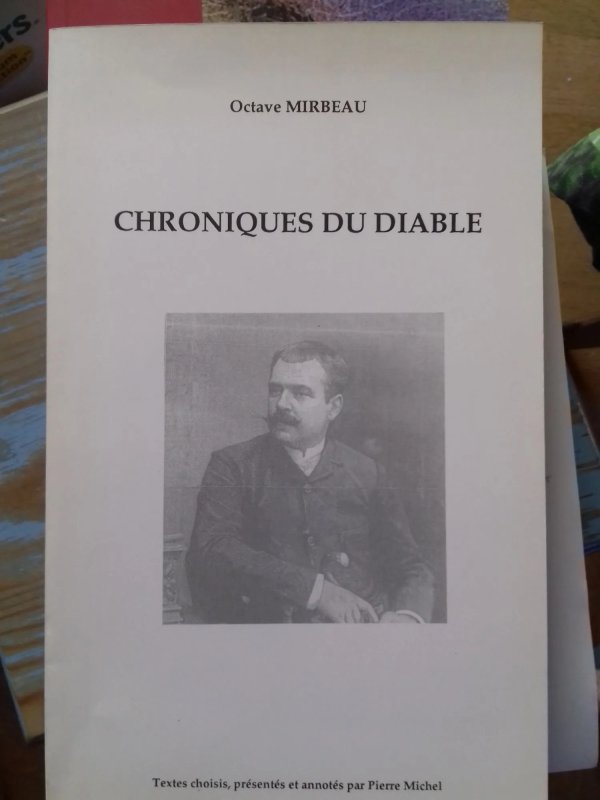 Octave MIRBEAU

CHRONIQUES DU DIABLE

Textes choisis, présentés et annotés par Pierre Michel